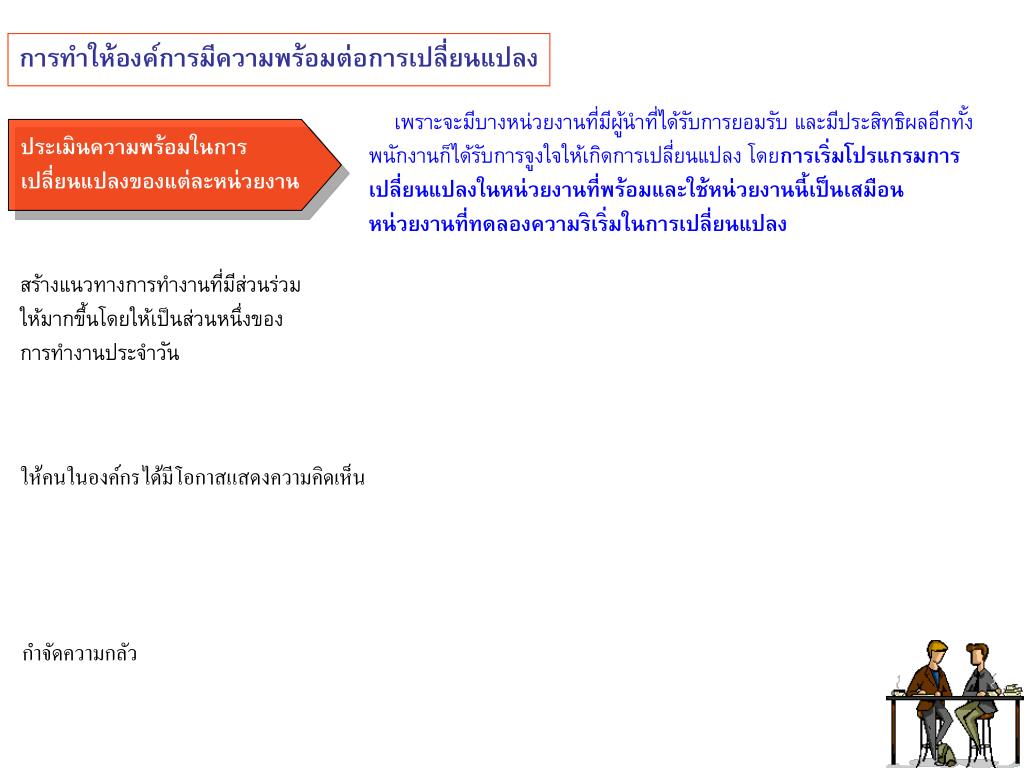 การทำให้องค์การมีความพร้อมต่อการเปลี่ยนแปลง

ประเมินความพร้อมในการเปลี่ยนแปลงของแต่ละหน่วยงาน

เพราะจะมีบางหน่วยงานที่มีผู้นำที่ได้รับการยอมรับ และมีประสิทธิผลอีกทั้งพนักงานก็ได้รับการจูงใจให้เกิดการเปลี่ยนแปลง โดยการเริ่มโปรแกรมการเปลี่ยนแปลงในหน่วยงานที่พร้อมและใช้หน่วยงานนี้เป็นเสมือนหน่วยงานที่ทดลองความริเริ่มในการเปลี่ยนแปลง

สร้างแนวทางการทำงานที่มีส่วนร่วมให้มากขึ้นโดยให้เป็นส่วนหนึ่งของการทำงานประจำวัน

ให้คนในองค์กรได้มีโอกาสแสดงความคิดเห็น

กำจัดความกลัว